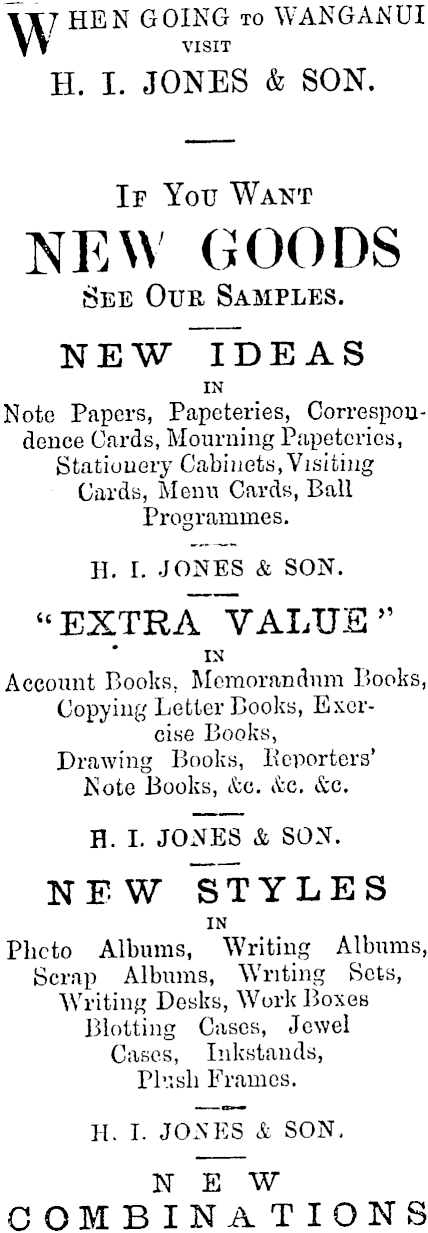 WHEN GOING TO WANGANUI VISIT
H. I. JONES & SON.

IF YOU WANT
NEW GOODS
SEE OUR SAMPLES.

NEW IDEAS
IN
Note Papers, Papeteries, Correspondence Cards, Mourning Papeteries, Stationery Cabinets, Visiting Cards, Menu Cards, Ball Programmes.

H. I. JONES & SON.

"EXTRA VALUE"
IN
Account Books, Memorandum Books, Copying Letter Books, Exercise Books, Drawing Books, Reporters' Note Books, &c. &c. &c.

H. I. JONES & SON.

NEW STYLES
IN
Photo Albums, Writing Albums, Scrap Albums, Writing Sets, Writing Desks, Work Boxes Blotting Cases, Jewel Cases, Inkstands, Plush Frames.

H. I. JONES & SON.

NEW
COMBINATIONS